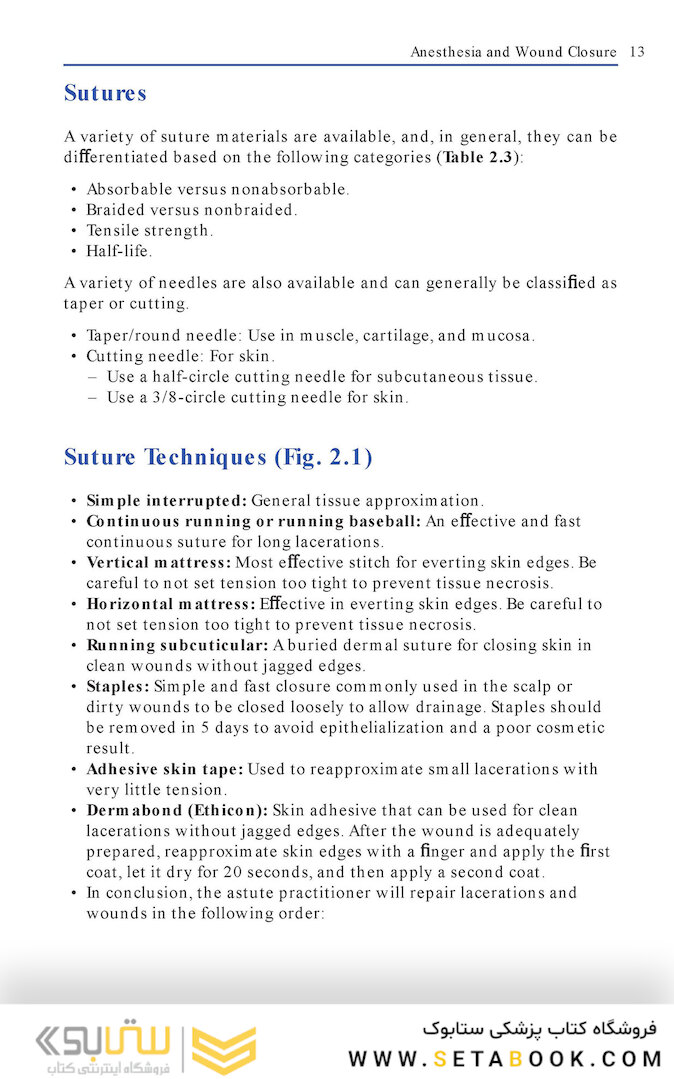 Anesthesia and Wound Closure 13

Sutures

A variety of suture materials are available, and, in general, they can be differentiated based on the following categories (Table 2.3):

• Absorbable versus nonabsorbable.
• Braided versus nonbraided.
• Tensile strength.
• Half-life.

A variety of needles are also available and can generally be classified as taper or cutting.

• Taper/round needle: Use in muscle, cartilage, and mucosa.
• Cutting needle: For skin.
– Use a half-circle cutting needle for subcutaneous tissue.
– Use a 3/8-circle cutting needle for skin.

Suture Techniques (Fig. 2.1)

• Simple interrupted: General tissue approximation.
• Continuous running or running baseball: An effective and fast continuous suture for long lacerations.
• Vertical mattress: Most effective stitch for everting skin edges. Be careful to not set tension too tight to prevent tissue necrosis.
• Horizontal mattress: Effective in everting skin edges. Be careful to not set tension too tight to prevent tissue necrosis.
• Running subcuticular: A buried dermal suture for closing skin in clean wounds without jagged edges.
• Staples: Simple and fast closure commonly used in the scalp or dirty wounds to be closed loosely to allow drainage. Staples should be removed in 5 days to avoid epithelialization and a poor cosmetic result.
• Adhesive skin tape: Used to reapproximate small lacerations with very little tension.
• Dermabond (Ethicon): Skin adhesive that can be used for clean lacerations without jagged edges. After the wound is adequately prepared, reapproximate skin edges with a finger and apply the first coat, let it dry for 20 seconds, and then apply a second coat.
• In conclusion, the astute practitioner will repair lacerations and wounds in the following order:

ستابوک
فروشگاه اینترنتی کتاب
فروشگاه کتاب پزشکی ستابوک
WWW.SETABOOK.COM